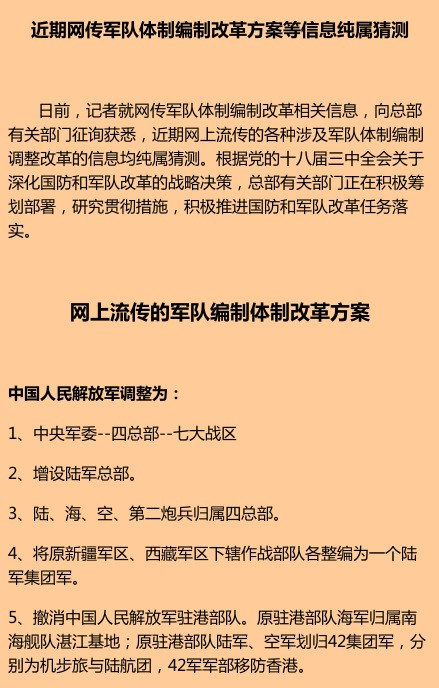 近期网传军队体制编制改革方案等信息纯属猜测

日前，记者就网传军队体制编制改革相关信息，向总部有关部门征询获悉，近期网上流传的各种涉及军队体制编制调整改革的信息均纯属猜测。根据党的十八届三中全会关于深化国防和军队改革的战略决策，总部有关部门正在积极筹划部署，研究贯彻措施，积极推进国防和军队改革任务落实。

网上流传的军队编制体制改革方案

中国人民解放军调整为：

1、中央军委--四总部--七大战区

2、增设陆军总部。

3、陆、海、空、第二炮兵归属四总部。

4、将原新疆军区、西藏军区下辖作战部队各整编为一个陆军集团军。

5、撤消中国人民解放军驻港部队。原驻港部队海军归属南海舰队湛江基地；原驻港部队陆军、空军划归42集团军，分别为机步旅与陆航团，42军军部移防香港。